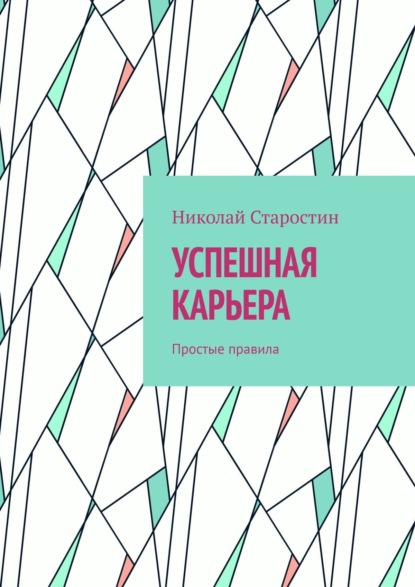 Николай Старостин

УСПЕШНАЯ КАРЬЕРА

Простые правила